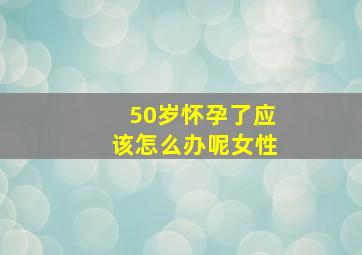 50岁怀孕了应该怎么办呢女性